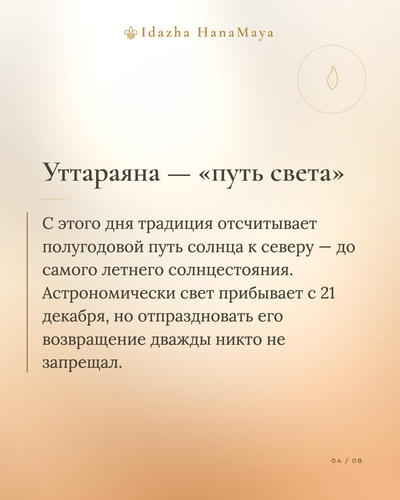 Idazha HanaMaya

Уттараяна — «путь света»

С этого дня традиция отсчитывает полугодовой путь солнца к северу — до самого летнего солнцестояния. Астрономически свет прибывает с 21 декабря, но отпраздновать его возвращение дважды никто не запрещал.

04 / 08